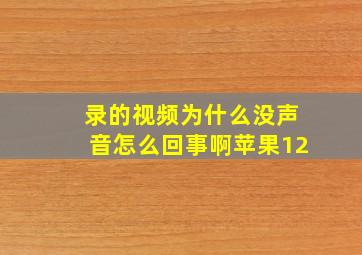 录的视频为什么没声音怎么回事啊苹果12